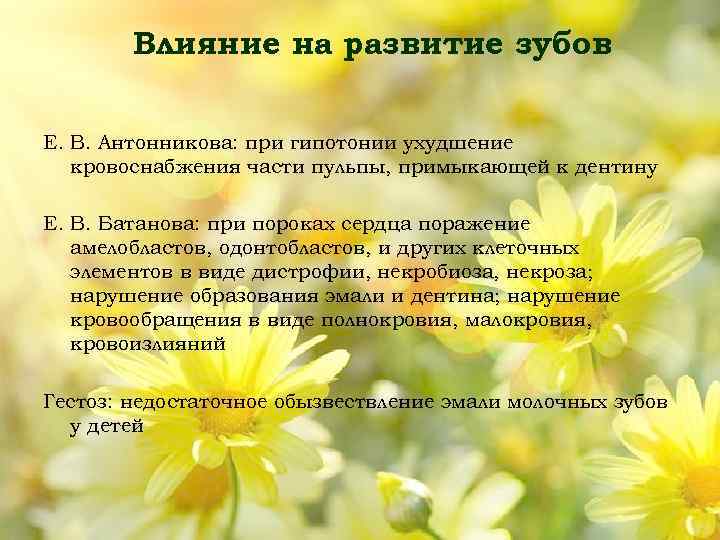 Влияние на развитие зубов

Е. В. Антонникова: при гипотонии ухудшение кровоснабжения части пульпы, примыкающей к дентину

Е. В. Батанова: при пороках сердца поражение амелобластов, одонтобластов, и других клеточных элементов в виде дистрофии, некробиоза, некроза; нарушение образования эмали и дентина; нарушение кровообращения в виде полнокровия, малокровия, кровоизлияний

Гестоз: недостаточное обызвествление эмали молочных зубов у детей